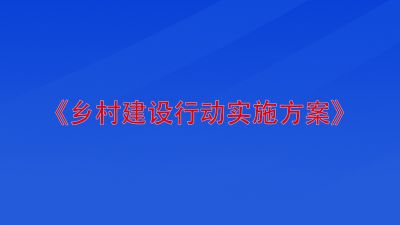 《乡村建设行动实施方案》